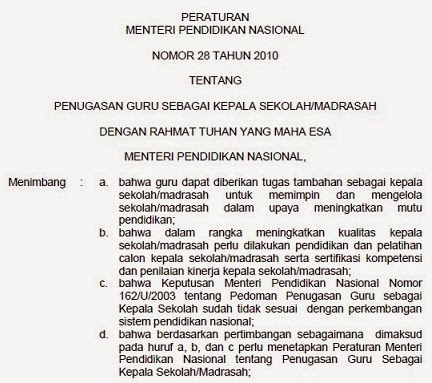 PERATURAN
MENTERI PENDIDIKAN NASIONAL

NOMOR 28 TAHUN 2010

TENTANG

PENUGASAN GURU SEBAGAI KEPALA SEKOLAH/MADRASAH

DENGAN RAHMAT TUHAN YANG MAHA ESA

MENTERI PENDIDIKAN NASIONAL,

Menimbang : a. bahwa guru dapat diberikan tugas tambahan sebagai kepala sekolah/madrasah untuk memimpin dan mengelola sekolah/madrasah dalam upaya meningkatkan mutu pendidikan;

b. bahwa dalam rangka meningkatkan kualitas kepala sekolah/madrasah perlu dilakukan pendidikan dan pelatihan calon kepala sekolah/madrasah serta sertifikasi kompetensi dan penilaian kinerja kepala sekolah/madrasah;

c. bahwa Keputusan Menteri Pendidikan Nasional Nomor 162/U/2003 tentang Pedoman Penugasan Guru sebagai Kepala Sekolah sudah tidak sesuai dengan perkembangan sistem pendidikan nasional;

d. bahwa berdasarkan pertimbangan sebagaimana dimaksud pada huruf a, b, dan c perlu menetapkan Peraturan Menteri Pendidikan Nasional tentang Penugasan Guru Sebagai Kepala Sekolah/Madrasah;